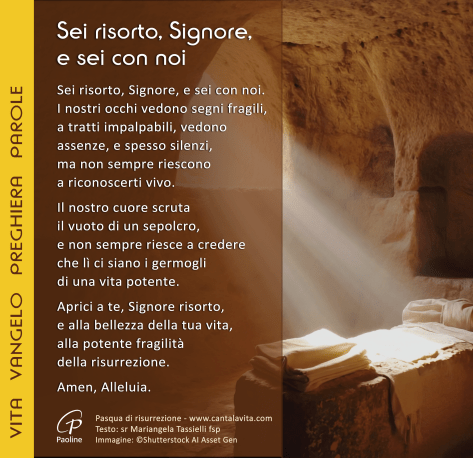 VITA VANGELO PREGHIERA PAROLE

Sei risorto, Signore, e sei con noi

Sei risorto, Signore, e sei con noi. I nostri occhi vedono segni fragili, a tratti impalpabili, vedono assenze, e spesso silenzi, ma non sempre riescono a riconoscerti vivo.

Il nostro cuore scruta il vuoto di un sepolcro, e non sempre riesce a credere che lì ci siano i germogli di una vita potente.

Aprici a te, Signore risorto, e alla bellezza della tua vita, alla potente fragilità della risurrezione.

Amen, Alleluia.

Paoline

Pasqua di risurrezione - www.cantalavita.com
Testo: sr Mariangela Tassielli fsp
Immagine: ©Shutterstock AI Asset Gen